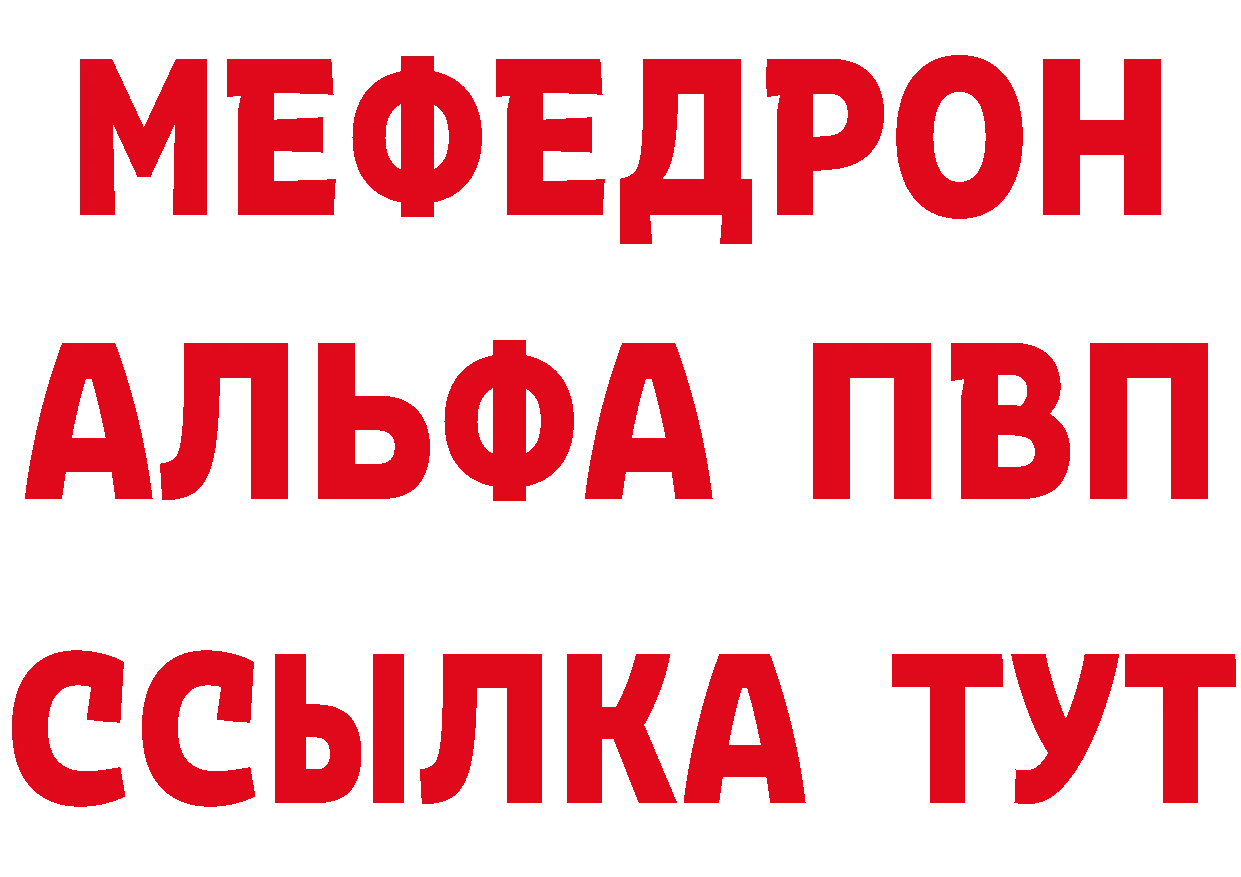 МЕФЕДРОН
АЛЬФА ПВП
ССЫЛКА ТУТ